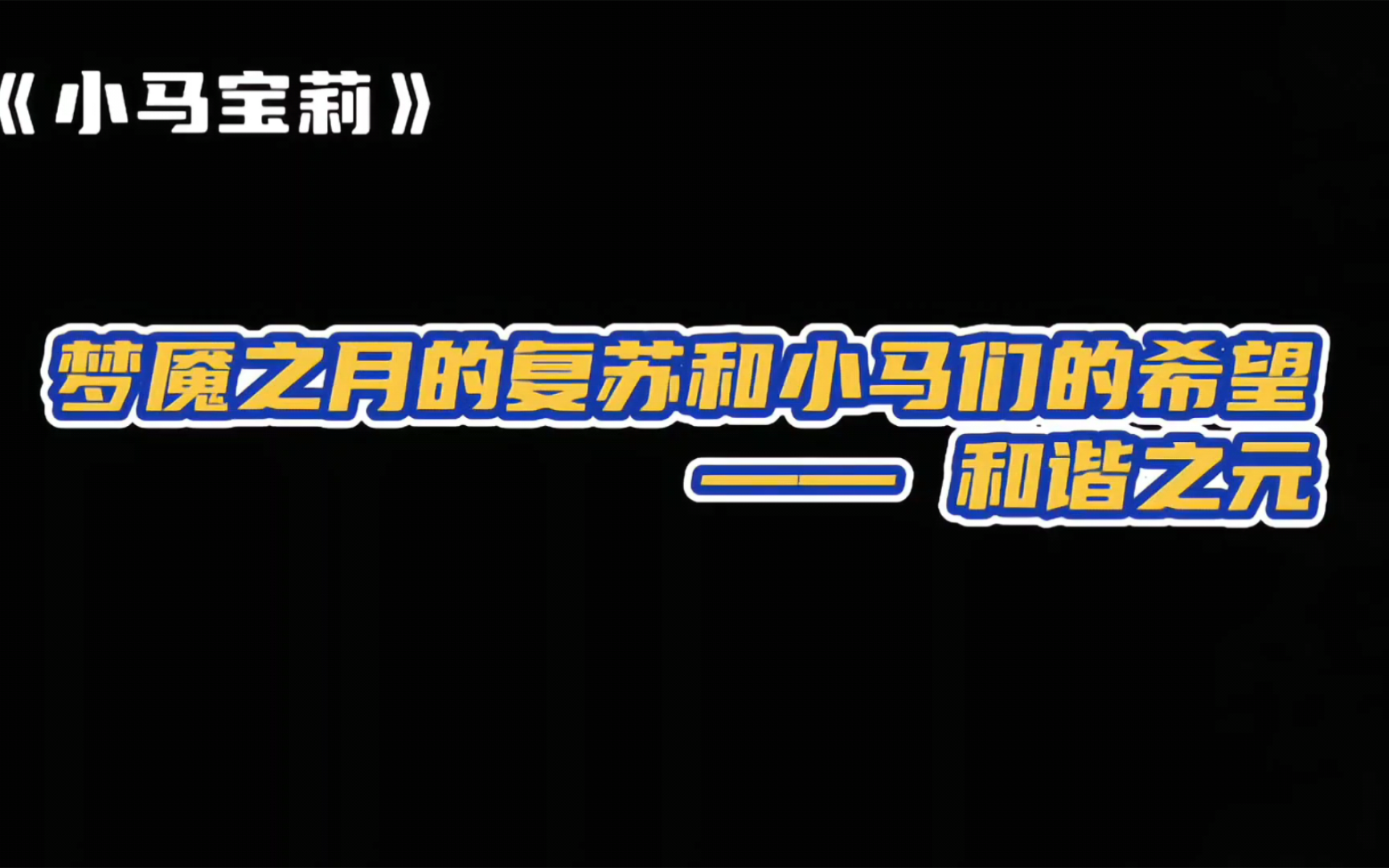 《小马宝莉》

梦魇之月的复苏和小马们的希望
—— 和谐之元